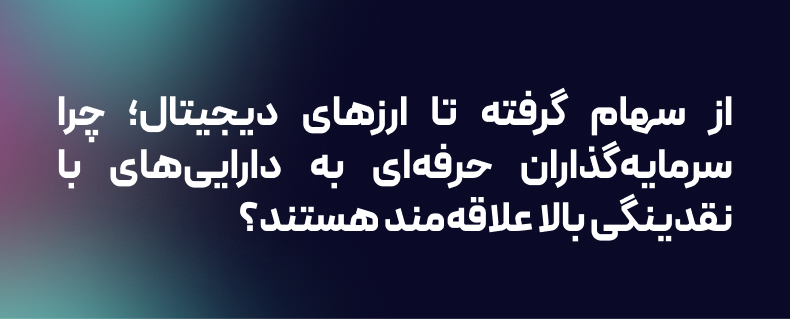 از سهام گرفته تا ارزهای دیجیتال؛ چرا سرمایه‌گذاران حرفه‌ای به دارایی‌های با نقدینگی بالا علاقه‌مند هستند؟